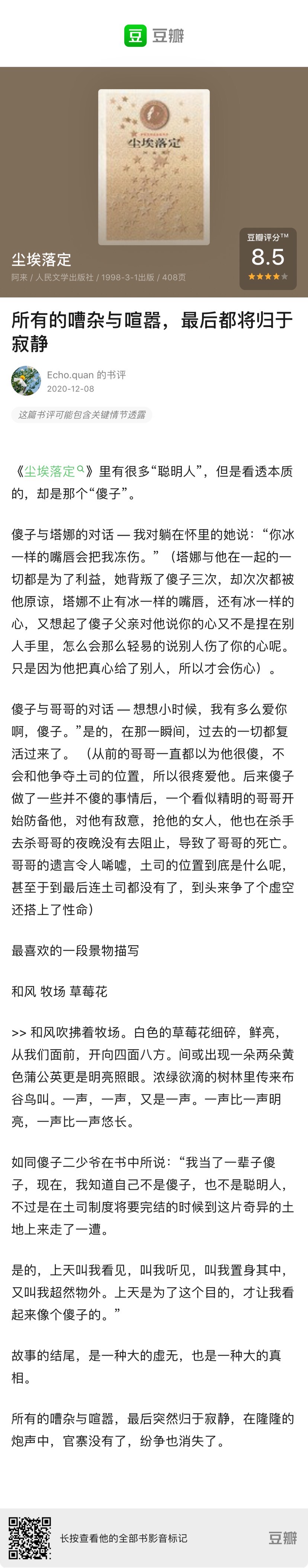 豆 豆瓣

尘埃落定

尘埃落定
阿来 / 人民文学出版社 / 1998-3-1出版 / 408页

豆瓣评分™
8.5

所有的嘈杂与喧嚣，最后都将归于寂静

Echo.quan 的书评
2020-12-08

这篇书评可能包含关键情节透露

《尘埃落定》里有很多“聪明人”，但是看透本质的，却是那个“傻子”。

傻子与塔娜的对话 — 我对躺在怀里的她说：“你冰一样的嘴唇会把我冻伤。”（塔娜与他在一起的一切都是为了利益，她背叛了傻子三次，却次次都被他原谅，塔娜不止有冰一样的嘴唇，还有冰一样的心，又想起了傻子父亲对他说你的心又不是捏在别人手里，怎么会那么轻易的说别人伤了你的心呢。只是因为他把真心给了别人，所以才会伤心）。

傻子与哥哥的对话 — 想想小时候，我有多么爱你啊，傻子。”是的，在那一瞬间，过去的一切都复活过来了。（从前的哥哥一直都以为他很傻，不会和他争夺土司的位置，所以很疼爱他。后来傻子做了一些并不傻的事情后，一个看似精明的哥哥开始防备他，对他有敌意，抢他的女人，他也在杀手去杀哥哥的夜晚没有去阻止，导致了哥哥的死亡。哥哥的遗言令人唏嘘，土司的位置到底是什么呢，甚至于到最后连土司都没有了，到头来争了个虚空还搭上了性命）

最喜欢的一段景物描写

和风 牧场 草莓花

>> 和风吹拂着牧场。白色的草莓花细碎，鲜亮，从我们面前，开向四面八方。间或出现一朵两朵黄色蒲公英更是明亮照眼。浓绿欲滴的树林里传来布谷鸟叫。一声，一声，又是一声。一声比一声明亮，一声比一声悠长。

如同傻子二少爷在书中所说：“我当了一辈子傻子，现在，我知道自己不是傻子，也不是聪明人，不过是在土司制度将要完结的时候到这片奇异的土地上来走了一遭。

是的，上天叫我看见，叫我听见，叫我置身其中，又叫我超然物外。上天是为了这个目的，才让我看起来像个傻子的。”

故事的结尾，是一种大的虚无，也是一种大的真相。

所有的嘈杂与喧嚣，最后突然归于寂静，在隆隆的炮声中，官寨没有了，纷争也消失了。

长按查看他的全部书影音标记
豆瓣